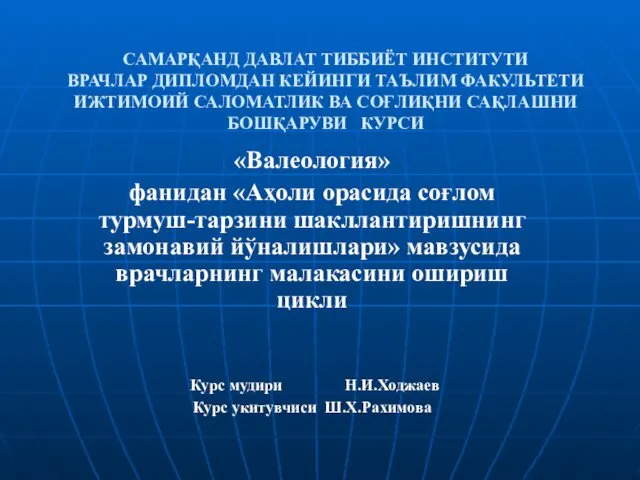 САМАРҚАНД ДАВЛАТ ТИББИЁТ ИНСТИТУТИ
ВРАЧЛАР ДИПЛОМДАН КЕЙИНГИ ТАЪЛИМ ФАКУЛЬТЕТИ
ИЖТИМОИЙ САЛОМАТЛИК ВА СОҒЛИҚНИ САҚЛАШНИ БОШҚАРУВИ КУРСИ

«Валеология»

фанидан «Аҳоли орасида соғлом турмуш-тарзини шакллантиришнинг замонавий йўналишлари» мавзусида врачларнинг малакасини ошириш цикли

Курс мудири Н.И.Ходжаев
Курс укитувчиси Ш.Х.Рахимова